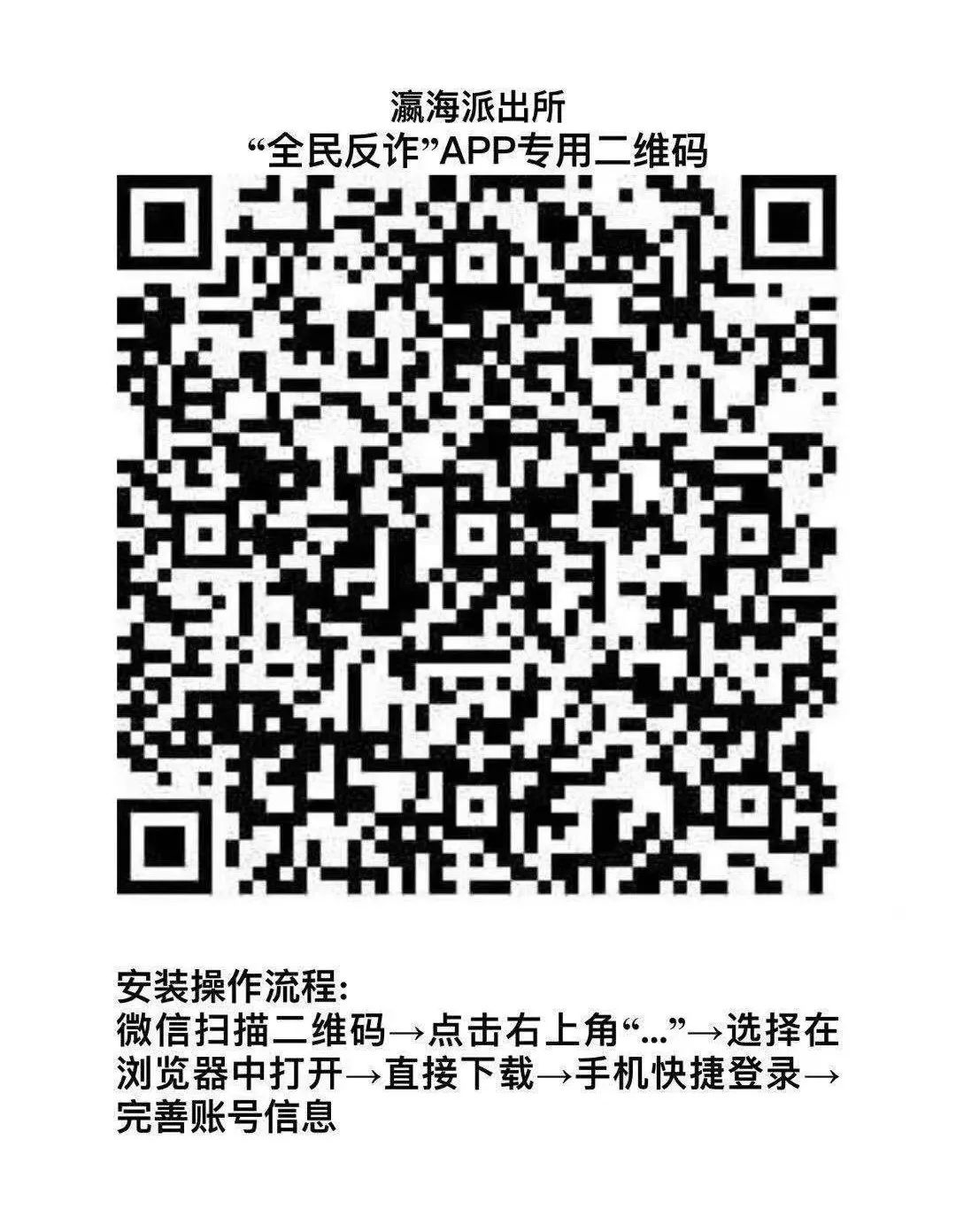 瀛海派出所
“全民反诈”APP专用二维码

安装操作流程:
微信扫描二维码→点击右上角“...”→选择在浏览器中打开→直接下载→手机快捷登录→完善账号信息